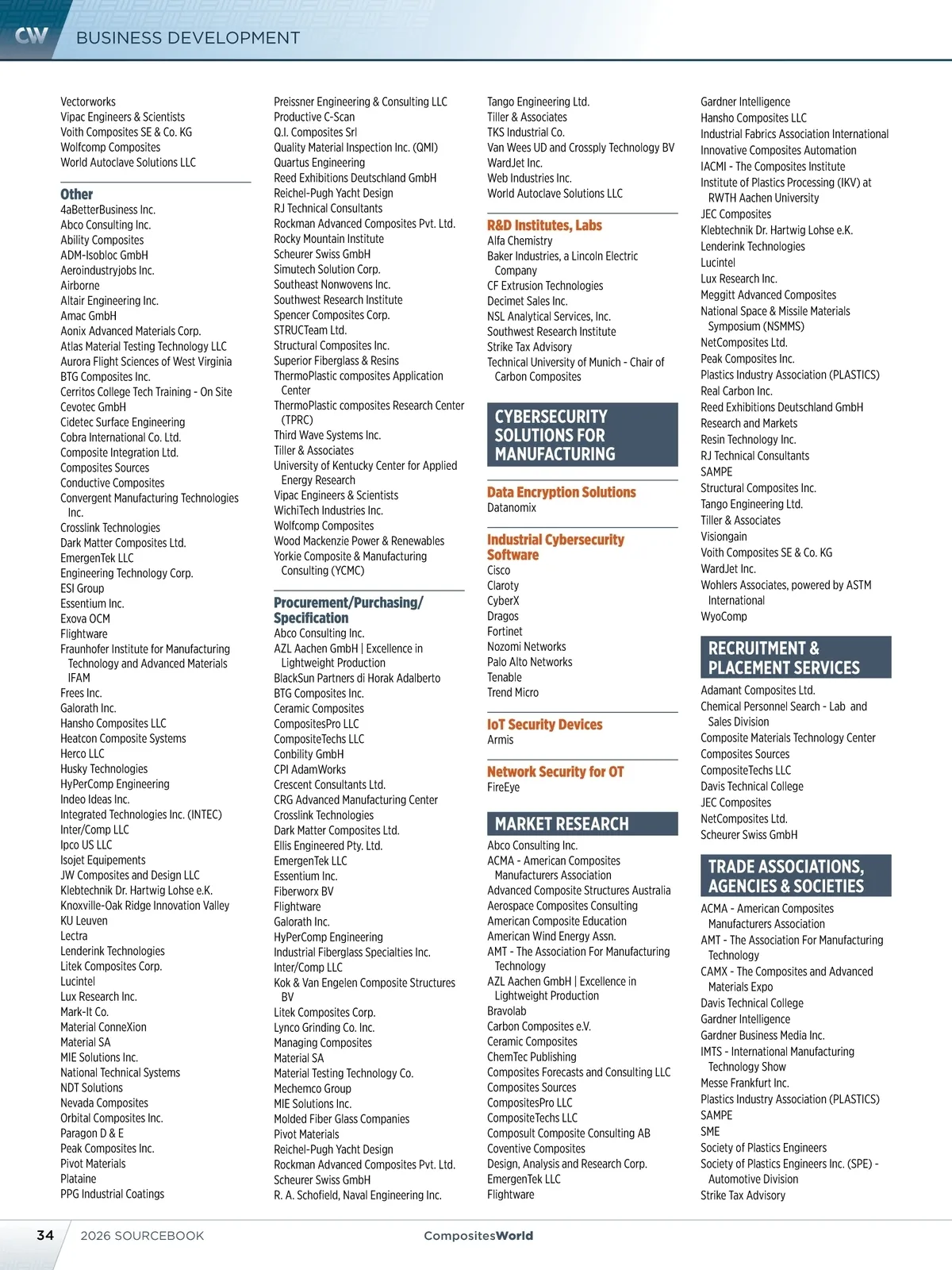 CW BUSINESS DEVELOPMENT

Vectorworks
Vipac Engineers & Scientists
Voith Composites SE & Co. KG
Wolfcomp Composites
World Autoclave Solutions LLC

Other
4aBetterBusiness Inc.
Abco Consulting Inc.
Ability Composites
ADM-Isobloc GmbH
Aeroindustryjobs Inc.
Airborne
Altair Engineering Inc.
Amac GmbH
Aonix Advanced Materials Corp.
Atlas Material Testing Technology LLC
Aurora Flight Sciences of West Virginia
BTG Composites Inc.
Cerritos College Tech Training - On Site
Cevotec GmbH
Cidetec Surface Engineering
Cobra International Co. Ltd.
Composite Integration Ltd.
Composites Sources
Conductive Composites
Convergent Manufacturing Technologies Inc.
Crosslink Technologies
Dark Matter Composites Ltd.
EmergenTek LLC
Engineering Technology Corp.
ESI Group
Essentium Inc.
Exova OCM
Flightware
Fraunhofer Institute for Manufacturing Technology and Advanced Materials IFAM
Frees Inc.
Galorath Inc.
Hansho Composites LLC
Heatcon Composite Systems
Herco LLC
Husky Technologies
HyPerComp Engineering
Indeo Ideas Inc.
Integrated Technologies Inc. (INTEC)
Inter/Comp LLC
Ipco US LLC
Isojet Equipements
JW Composites and Design LLC
Klebtechnik Dr. Hartwig Lohse e.K.
Knoxville-Oak Ridge Innovation Valley
KU Leuven
Lectra
Lenderink Technologies
Litek Composites Corp.
Lucintel
Lux Research Inc.
Mark-It Co.
Material ConneXion
Material SA
MIE Solutions Inc.
National Technical Systems
NDT Solutions
Nevada Composites
Orbital Composites Inc.
Paragon D & E
Peak Composites Inc.
Pivot Materials
Plataine
PPG Industrial Coatings

Preissner Engineering & Consulting LLC
Productive C-Scan
Q.I. Composites Srl
Quality Material Inspection Inc. (QMI)
Quartus Engineering
Reed Exhibitions Deutschland GmbH
Reichel-Pugh Yacht Design
RJ Technical Consultants
Rockman Advanced Composites Pvt. Ltd.
Rocky Mountain Institute
Scheurer Swiss GmbH
Simutech Solution Corp.
Southeast Nonwovens Inc.
Southwest Research Institute
Spencer Composites Corp.
STRUCTeam Ltd.
Structural Composites Inc.
Superior Fiberglass & Resins
ThermoPlastic composites Application Center
ThermoPlastic composites Research Center (TPRC)
Third Wave Systems Inc.
Tiller & Associates
University of Kentucky Center for Applied Energy Research
Vipac Engineers & Scientists
WichiTech Industries Inc.
Wolfcomp Composites
Wood Mackenzie Power & Renewables
Yorkie Composite & Manufacturing Consulting (YCMC)

Procurement/Purchasing/Specification
Abco Consulting Inc.
AZL Aachen GmbH | Excellence in Lightweight Production
BlackSun Partners di Horak Adalberto
BTG Composites Inc.
Ceramic Composites
CompositesPro LLC
CompositeTechs LLC
Conbility GmbH
CPI AdamWorks
Crescent Consultants Ltd.
CRG Advanced Manufacturing Center
Crosslink Technologies
Dark Matter Composites Ltd.
Ellis Engineered Pty. Ltd.
EmergenTek LLC
Essentium Inc.
Fiberworx BV
Flightware
Galorath Inc.
HyPerComp Engineering
Industrial Fiberglass Specialties Inc.
Inter/Comp LLC
Kok & Van Engelen Composite Structures BV
Litek Composites Corp.
Lynco Grinding Co. Inc.
Managing Composites
Material SA
Material Testing Technology Co.
Mechemco Group
MIE Solutions Inc.
Molded Fiber Glass Companies
Pivot Materials
Reichel-Pugh Yacht Design
Rockman Advanced Composites Pvt. Ltd.
Scheurer Swiss GmbH
R. A. Schofield, Naval Engineering Inc.

Tango Engineering Ltd.
Tiller & Associates
TKS Industrial Co.
Van Wees UD and Crossply Technology BV
WardJet Inc.
Web Industries Inc.
World Autoclave Solutions LLC

R&D Institutes, Labs
Alfa Chemistry
Baker Industries, a Lincoln Electric Company
CF Extrusion Technologies
Decimet Sales Inc.
NSL Analytical Services, Inc.
Southwest Research Institute
Strike Tax Advisory
Technical University of Munich - Chair of Carbon Composites

CYBERSECURITY SOLUTIONS FOR MANUFACTURING

Data Encryption Solutions
Datanomix

Industrial Cybersecurity Software
Cisco
Claroty
CyberX
Dragos
Fortinet
Nozomi Networks
Palo Alto Networks
Tenable
Trend Micro

IoT Security Devices
Armis

Network Security for OT
FireEye

MARKET RESEARCH
Abco Consulting Inc.
ACMA - American Composites Manufacturers Association
Advanced Composite Structures Australia
Aerospace Composites Consulting
American Composite Education
American Wind Energy Assn.
AMT - The Association For Manufacturing Technology
AZL Aachen GmbH | Excellence in Lightweight Production
Bravolab
Carbon Composites e.V.
Ceramic Composites
ChemTec Publishing
Composites Forecasts and Consulting LLC
Composites Sources
CompositesPro LLC
CompositeTechs LLC
Composult Composite Consulting AB
Coventive Composites
Design, Analysis and Research Corp.
EmergenTek LLC
Flightware

Gardner Intelligence
Hansho Composites LLC
Industrial Fabrics Association International
Innovative Composites Automation
IACMI - The Composites Institute
Institute of Plastics Processing (IKV) at RWTH Aachen University
JEC Composites
Klebtechnik Dr. Hartwig Lohse e.K.
Lenderink Technologies
Lucintel
Lux Research Inc.
Meggitt Advanced Composites
National Space & Missile Materials Symposium (NSMMS)
NetComposites Ltd.
Peak Composites Inc.
Plastics Industry Association (PLASTICS)
Real Carbon Inc.
Reed Exhibitions Deutschland GmbH
Research and Markets
Resin Technology Inc.
RJ Technical Consultants
SAMPE
Structural Composites Inc.
Tango Engineering Ltd.
Tiller & Associates
Visiongain
Voith Composites SE & Co. KG
WardJet Inc.
Wohlers Associates, powered by ASTM International
WyoComp

RECRUITMENT & PLACEMENT SERVICES
Adamant Composites Ltd.
Chemical Personnel Search - Lab and Sales Division
Composite Materials Technology Center
Composites Sources
CompositeTechs LLC
Davis Technical College
JEC Composites
NetComposites Ltd.
Scheurer Swiss GmbH

TRADE ASSOCIATIONS, AGENCIES & SOCIETIES
ACMA - American Composites Manufacturers Association
AMT - The Association For Manufacturing Technology
CAMX - The Composites and Advanced Materials Expo
Davis Technical College
Gardner Intelligence
Gardner Business Media Inc.
IMTS - International Manufacturing Technology Show
Messe Frankfurt Inc.
Plastics Industry Association (PLASTICS)
SAMPE
SME
Society of Plastics Engineers
Society of Plastics Engineers Inc. (SPE) - Automotive Division
Strike Tax Advisory

34 2026 SOURCEBOOK CompositesWorld